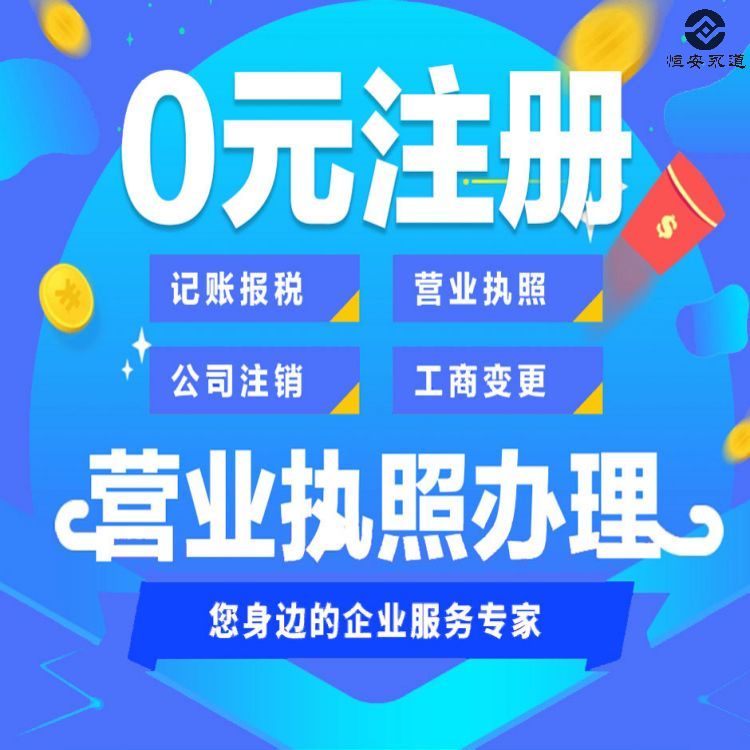 恒安永道

0元注册

记账报税

营业执照

公司注销

工商变更

营业执照办理

您身边的企业服务专家